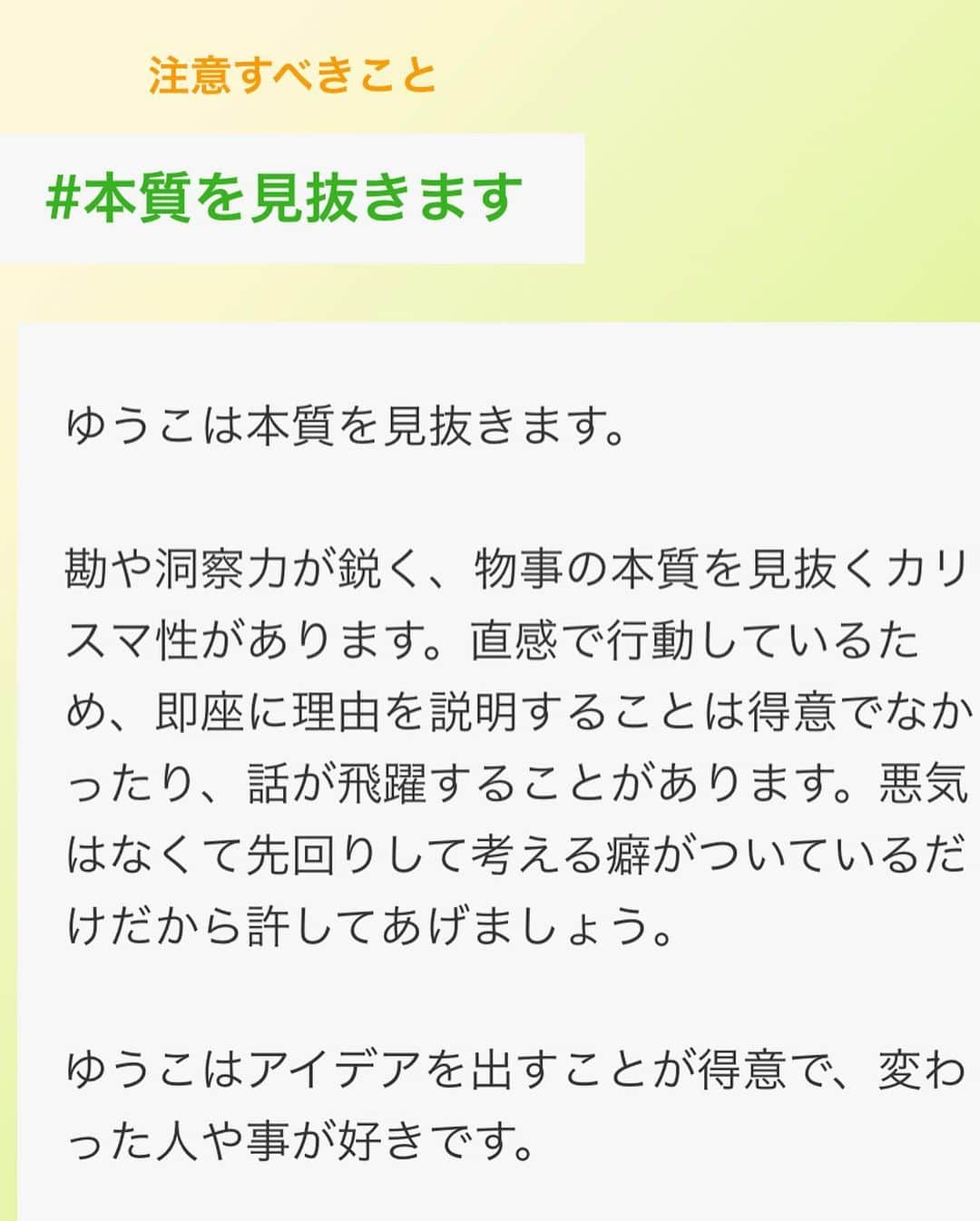 注意すべきこと

#本質を見抜きます

ゆうこは本質を見抜きます。

勘や洞察力が鋭く、物事の本質を見抜くカリスマ性があります。直感で行動しているため、即座に理由を説明することは得意でなかったり、話が飛躍することがあります。悪気はなくて先回りして考える癖がついているだけだから許してあげましょう。

ゆうこはアイデアを出すことが得意で、変わった人や事が好きです。